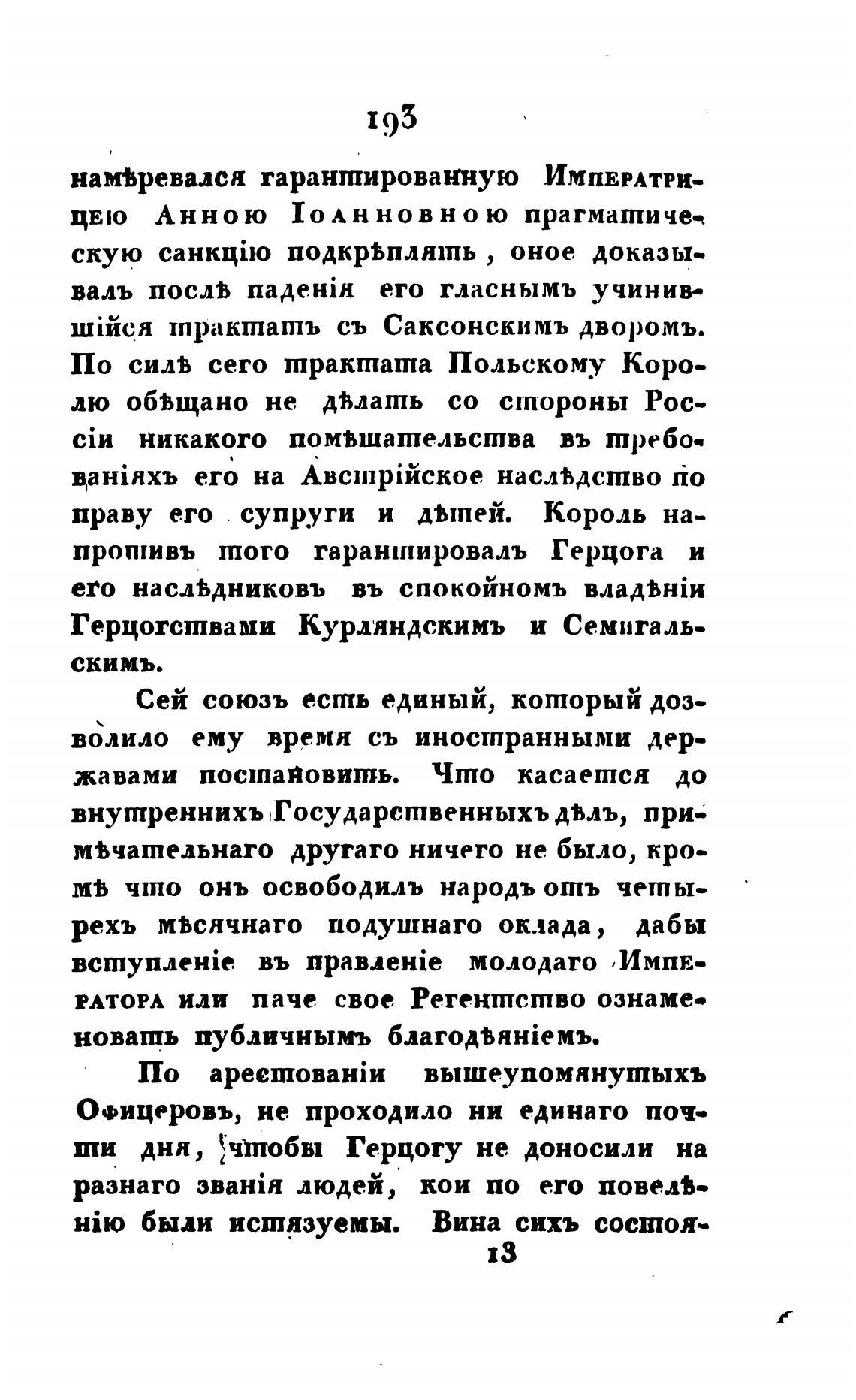 193

намѣревался гарантированную Императрицею Анною Іоанновною прагматическую санкцію подкрѣплять, оное доказывалъ послѣ паденія его гласнымъ учинившійся трактатъ съ Саксонскимъ дворомъ. По силѣ сего трактата Польскому Королю обѣщано не дѣлать со стороны Россіи никакого помѣшательства въ требованіяхъ его на Австрійское наслѣдство по праву его супруги и дѣтей. Король напротивъ того гарантировалъ Герцога и его наслѣдниковъ въ спокойномъ владѣніи Герцогствами Курляндскимъ и Семигальскимъ.

Сей союзъ есть единый, который дозволило ему время съ иностранными державами постановить. Что касается до внутреннихъ Государственныхъ дѣлъ, примѣчательнаго другаго ничего не было, кромѣ что онъ освободилъ народъ отъ четырехъ мѣсячнаго подушнаго оклада, дабы вступленіе въ правленіе молодаго Императора или паче свое Регентство ознаменовать публичнымъ благодѣяніемъ.

По арестованіи вышеупомянутыхъ Офицеровъ, не проходило ни единаго почти дня, чтобы Герцогу не доносили на разнаго званія людей, кои по его повелѣнію были истязуемы. Вина сихъ состоя-

13